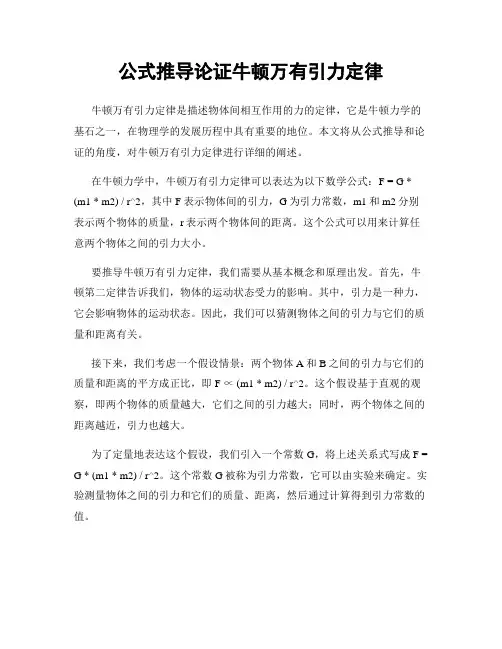 公式推导论证牛顿万有引力定律

牛顿万有引力定律是描述物体间相互作用的力的定律，它是牛顿力学的基石之一，在物理学的发展历程中具有重要的地位。本文将从公式推导和论证的角度，对牛顿万有引力定律进行详细的阐述。

在牛顿力学中，牛顿万有引力定律可以表达为以下数学公式：F = G * (m1 * m2) / r^2，其中 F 表示物体间的引力，G 为引力常数，m1 和 m2 分别表示两个物体的质量，r 表示两个物体间的距离。这个公式可以用来计算任意两个物体之间的引力大小。

要推导牛顿万有引力定律，我们需要从基本概念和原理出发。首先，牛顿第二定律告诉我们，物体的运动状态受力的影响。其中，引力是一种力，它会影响物体的运动状态。因此，我们可以猜测物体之间的引力与它们的质量和距离有关。

接下来，我们考虑一个假设情景：两个物体 A 和 B 之间的引力与它们的质量和距离的平方成正比，即 F ∝ (m1 * m2) / r^2。这个假设基于直观的观察，即两个物体的质量越大，它们之间的引力越大；同时，两个物体之间的距离越近，引力也越大。

为了定量地表达这个假设，我们引入一个常数 G，将上述关系式写成 F = G * (m1 * m2) / r^2。这个常数 G 被称为引力常数，它可以由实验来确定。实验测量物体之间的引力和它们的质量、距离，然后通过计算得到引力常数的值。